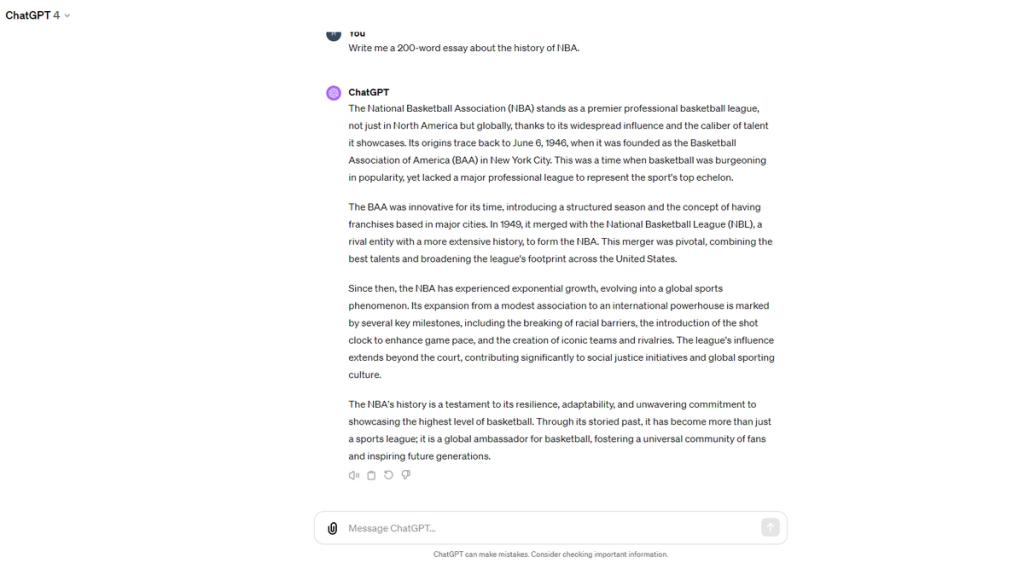 ChatGPT 4

You
Write me a 200-word essay about the history of NBA.

ChatGPT
The National Basketball Association (NBA) stands as a premier professional basketball league, not just in North America but globally, thanks to its widespread influence and the caliber of talent it showcases. Its origins trace back to June 6, 1946, when it was founded as the Basketball Association of America (BAA) in New York City. This was a time when basketball was burgeoning in popularity, yet lacked a major professional league to represent the sport's top echelon.

The BAA was innovative for its time, introducing a structured season and the concept of having franchises based in major cities. In 1949, it merged with the National Basketball League (NBL), a rival entity with a more extensive history, to form the NBA. This merger was pivotal, combining the best talents and broadening the league's footprint across the United States.

Since then, the NBA has experienced exponential growth, evolving into a global sports phenomenon. Its expansion from a modest association to an international powerhouse is marked by several key milestones, including the breaking of racial barriers, the introduction of the shot clock to enhance game pace, and the creation of iconic teams and rivalries. The league's influence extends beyond the court, contributing significantly to social justice initiatives and global sporting culture.

The NBA's history is a testament to its resilience, adaptability, and unwavering commitment to showcasing the highest level of basketball. Through its storied past, it has become more than just a sports league; it is a global ambassador for basketball, fostering a universal community of fans and inspiring future generations.

Message ChatGPT...

ChatGPT can make mistakes. Consider checking important information.